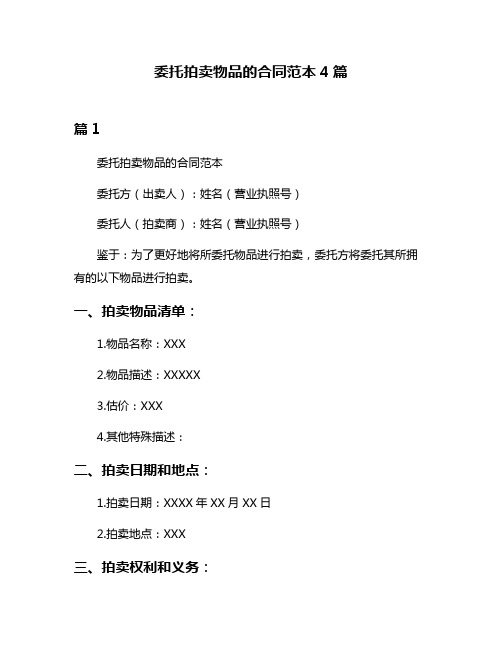 委托拍卖物品的合同范本 4 篇

篇 1

委托拍卖物品的合同范本

委托方（出卖人）：姓名（营业执照号）

委托人（拍卖商）：姓名（营业执照号）

鉴于：为了更好地将所委托物品进行拍卖，委托方将委托其所拥有的以下物品进行拍卖。

一、拍卖物品清单：

1.物品名称：XXX

2.物品描述：XXXXX

3.估价：XXX

4.其他特殊描述：

二、拍卖日期和地点：

1.拍卖日期：XXXX 年 XX 月 XX 日

2.拍卖地点：XXX

三、拍卖权利和义务：